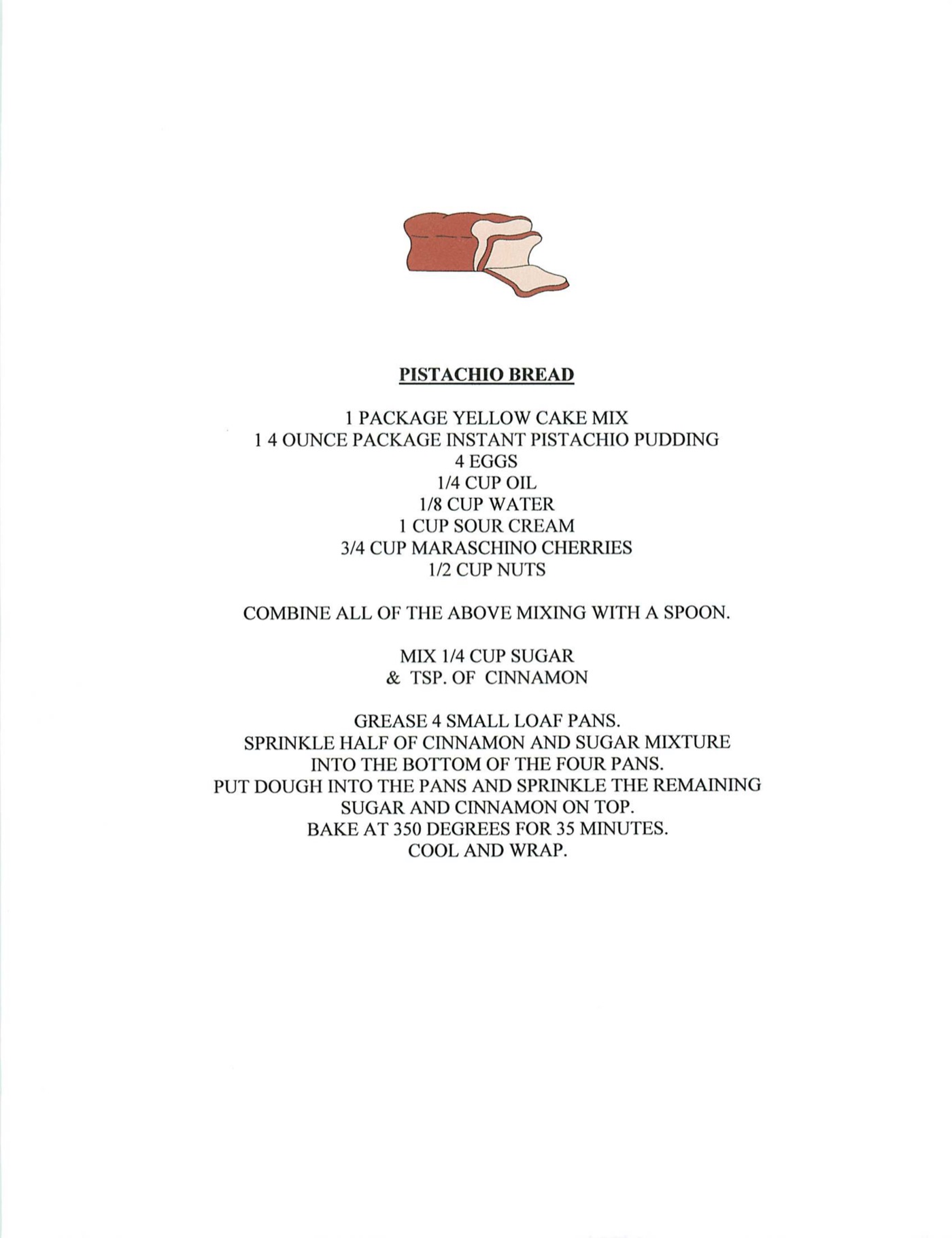 PISTACHIO BREAD

1 PACKAGE YELLOW CAKE MIX
1 4 OUNCE PACKAGE INSTANT PISTACHIO PUDDING
4 EGGS
1/4 CUP OIL
1/8 CUP WATER
1 CUP SOUR CREAM
3/4 CUP MARASCHINO CHERRIES
1/2 CUP NUTS

COMBINE ALL OF THE ABOVE MIXING WITH A SPOON.

MIX 1/4 CUP SUGAR
& TSP. OF CINNAMON

GREASE 4 SMALL LOAF PANS.
SPRINKLE HALF OF CINNAMON AND SUGAR MIXTURE INTO THE BOTTOM OF THE FOUR PANS.
PUT DOUGH INTO THE PANS AND SPRINKLE THE REMAINING SUGAR AND CINNAMON ON TOP.
BAKE AT 350 DEGREES FOR 35 MINUTES.
COOL AND WRAP.